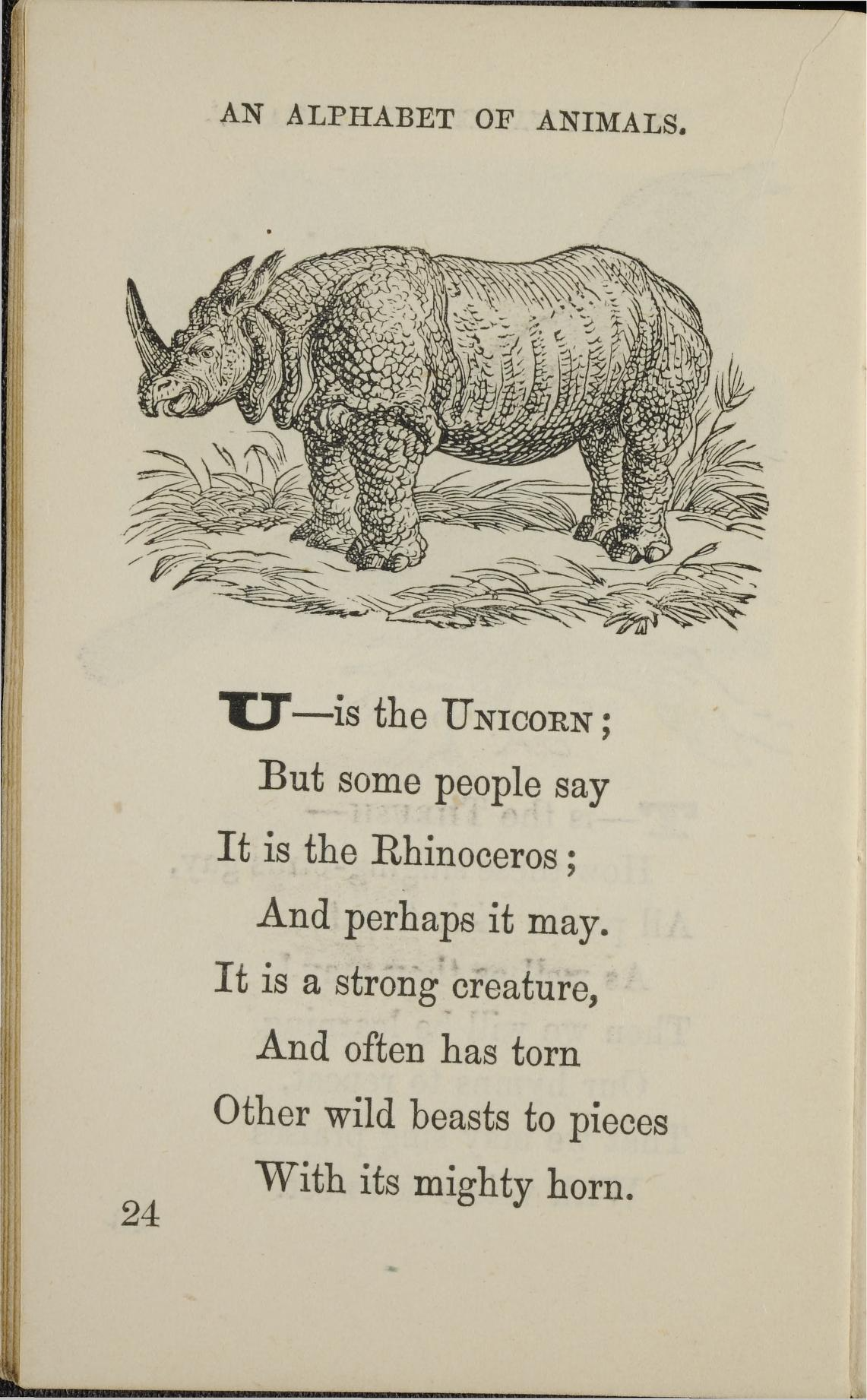 AN ALPHABET OF ANIMALS.

U—is the UNICORN;
But some people say
It is the Rhinoceros;
And perhaps it may.
It is a strong creature,
And often has torn
Other wild beasts to pieces
With its mighty horn.

24